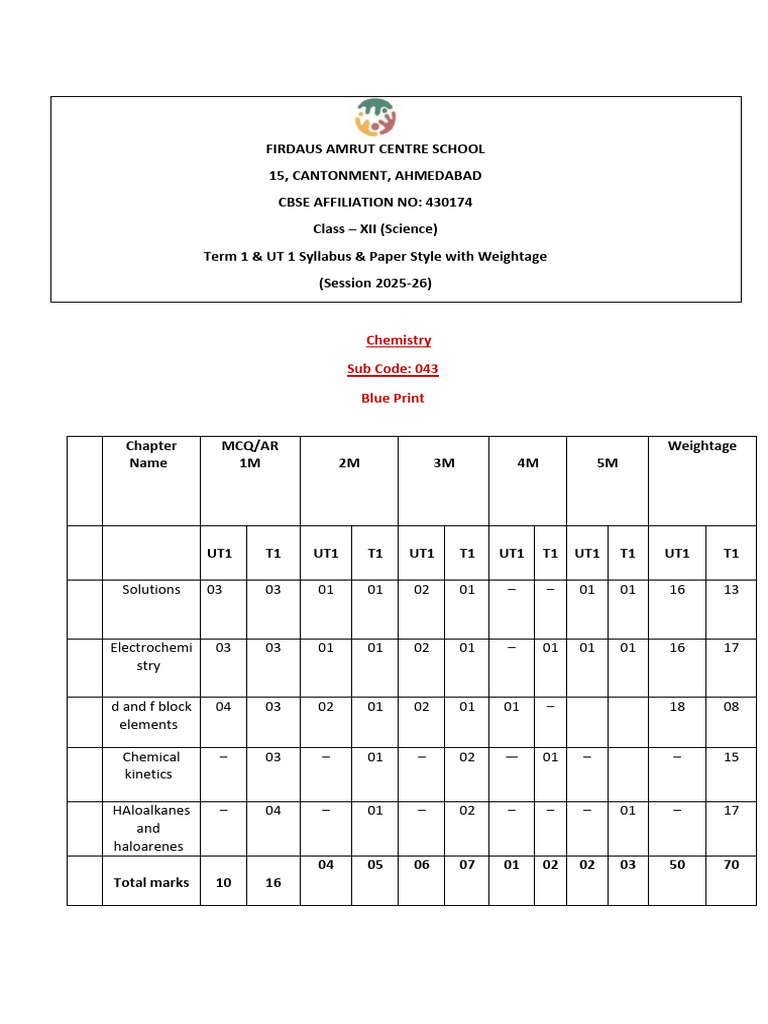 FIRDAUS AMRUT CENTRE SCHOOL
15, CANTONMENT, AHMEDABAD
CBSE AFFILIATION NO: 430174
Class – XII (Science)
Term 1 & UT 1 Syllabus & Paper Style with Weightage
(Session 2025-26)

Chemistry
Sub Code: 043
Blue Print

| | Chapter Name | MCQ/AR 1M | | 2M | | 3M | | 4M | | 5M | | Weightage | |
|---|---|---|---|---|---|---|---|---|---|---|---|---|---|
| | | UT1 | T1 | UT1 | T1 | UT1 | T1 | UT1 | T1 | UT1 | T1 | UT1 | T1 |
| | Solutions | 03 | 03 | 01 | 01 | 02 | 01 | – | – | 01 | 01 | 16 | 13 |
| | Electrochemistry | 03 | 03 | 01 | 01 | 02 | 01 | – | 01 | 01 | 01 | 16 | 17 |
| | d and f block elements | 04 | 03 | 02 | 01 | 02 | 01 | 01 | – | | | 18 | 08 |
| | Chemical kinetics | – | 03 | – | 01 | – | 02 | — | 01 | – | | – | 15 |
| | HAloalkanes and haloarenes | – | 04 | – | 01 | – | 02 | – | – | – | 01 | – | 17 |
| | Total marks | 10 | 16 | 04 | 05 | 06 | 07 | 01 | 02 | 02 | 03 | 50 | 70 |